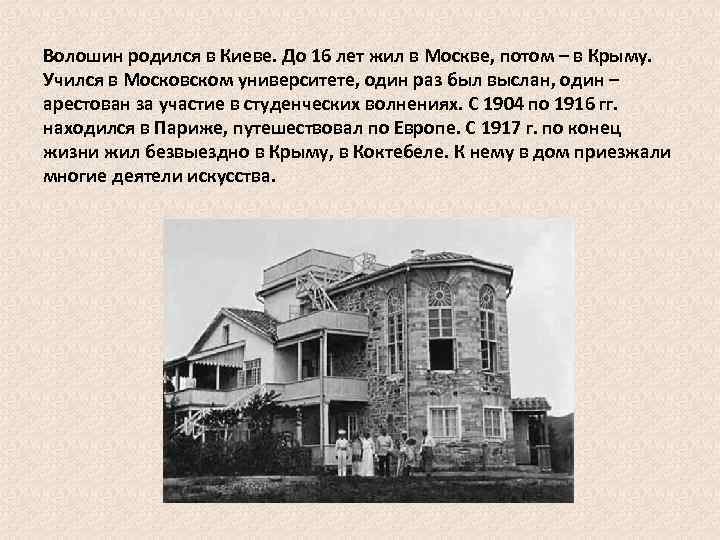 Волошин родился в Киеве. До 16 лет жил в Москве, потом – в Крыму. Учился в Московском университете, один раз был выслан, один – арестован за участие в студенческих волнениях. С 1904 по 1916 гг. находился в Париже, путешествовал по Европе. С 1917 г. по конец жизни жил безвыездно в Крыму, в Коктебеле. К нему в дом приезжали многие деятели искусства.